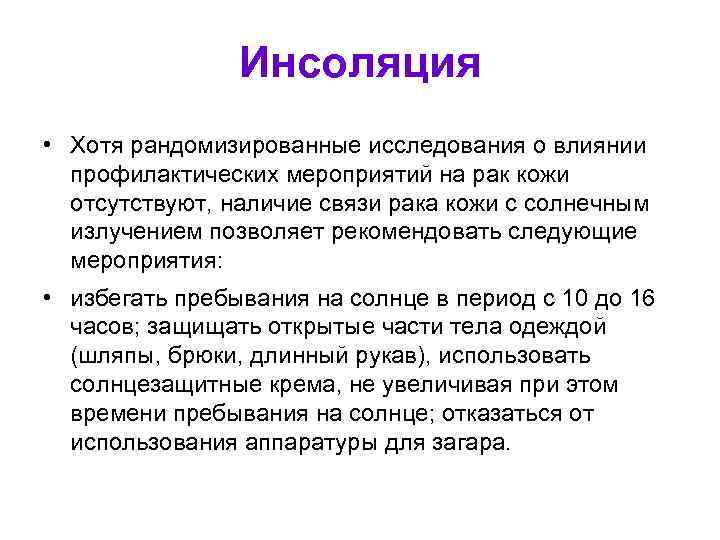 Инсоляция

• Хотя рандомизированные исследования о влиянии профилактических мероприятий на рак кожи отсутствуют, наличие связи рака кожи с солнечным излучением позволяет рекомендовать следующие мероприятия:

• избегать пребывания на солнце в период с 10 до 16 часов; защищать открытые части тела одеждой (шляпы, брюки, длинный рукав), использовать солнцезащитные крема, не увеличивая при этом времени пребывания на солнце; отказаться от использования аппаратуры для загара.